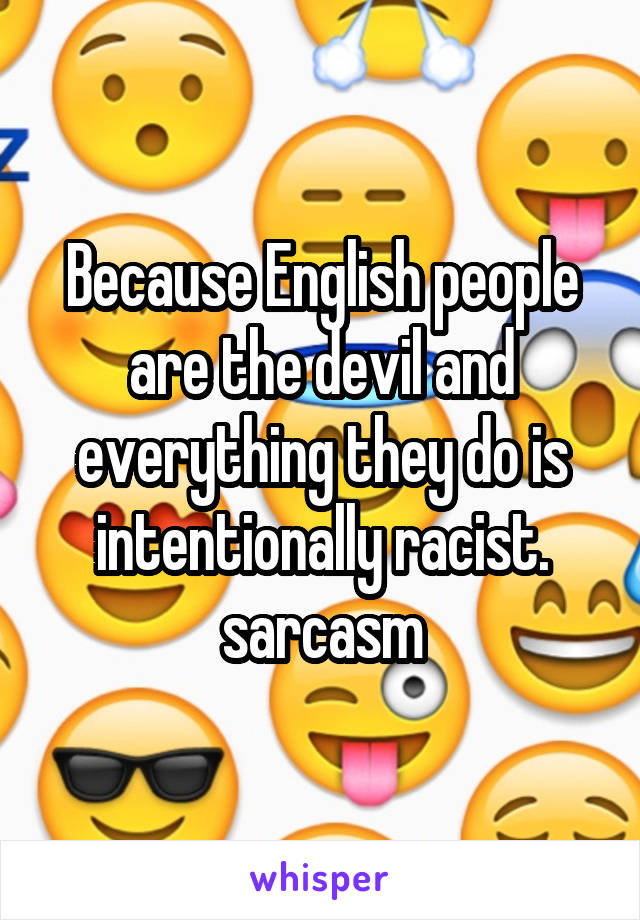 Because English people are the devil and everything they do is intentionally racist. sarcasm

whisper